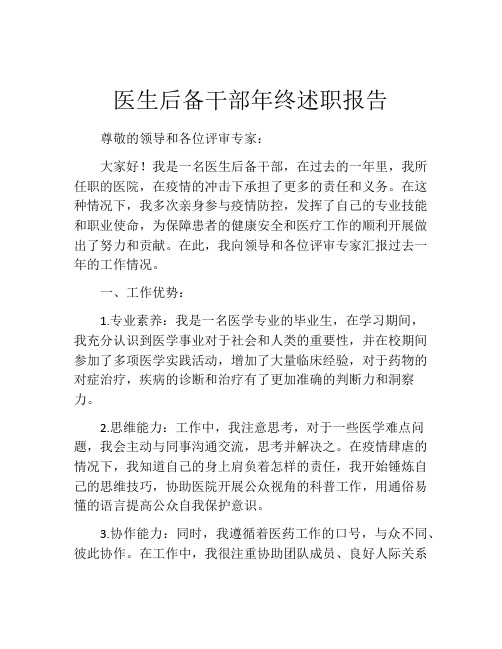 医生后备干部年终述职报告

尊敬的领导和各位评审专家：

大家好！我是一名医生后备干部，在过去的一年里，我所任职的医院，在疫情的冲击下承担了更多的责任和义务。在这种情况下，我多次亲身参与疫情防控，发挥了自己的专业技能和职业使命，为保障患者的健康安全和医疗工作的顺利开展做出了努力和贡献。在此，我向领导和各位评审专家汇报过去一年的工作情况。

一、工作优势：

1.专业素养：我是一名医学专业的毕业生，在学习期间，我充分认识到医学事业对于社会和人类的重要性，并在校期间参加了多项医学实践活动，增加了大量临床经验，对于药物的对症治疗，疾病的诊断和治疗有了更加准确的判断力和洞察力。

2.思维能力：工作中，我注意思考，对于一些医学难点问题，我会主动与同事沟通交流，思考并解决之。在疫情肆虐的情况下，我知道自己的身上肩负着怎样的责任，我开始锤炼自己的思维技巧，协助医院开展公众视角的科普工作，用通俗易懂的语言提高公众自我保护意识。

3.协作能力：同时，我遵循着医药工作的口号，与众不同、彼此协作。在工作中，我很注重协助团队成员、良好人际关系